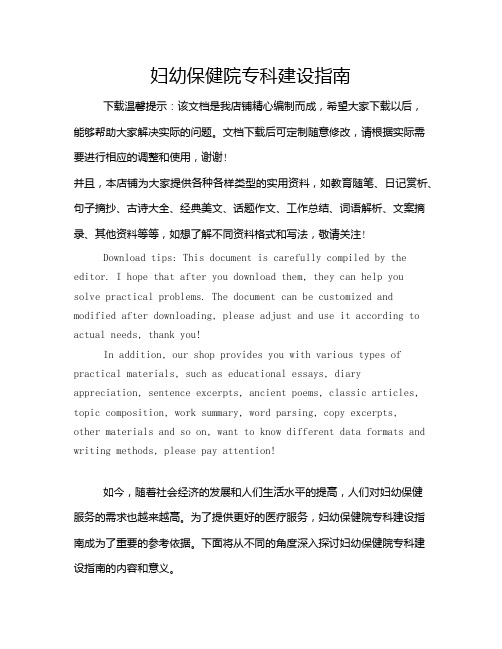 妇幼保健院专科建设指南

下载温馨提示：该文档是我店铺精心编制而成，希望大家下载以后，能够帮助大家解决实际的问题。文档下载后可定制随意修改，请根据实际需要进行相应的调整和使用，谢谢！

并且，本店铺为大家提供各种各样类型的实用资料，如教育随笔、日记赏析、句子摘抄、古诗大全、经典美文、话题作文、工作总结、词语解析、文案摘录、其他资料等等，如想了解不同资料格式和写法，敬请关注！

Download tips: This document is carefully compiled by the editor. I hope that after you download them, they can help you solve practical problems. The document can be customized and modified after downloading, please adjust and use it according to actual needs, thank you!

In addition, our shop provides you with various types of practical materials, such as educational essays, diary appreciation, sentence excerpts, ancient poems, classic articles, topic composition, work summary, word parsing, copy excerpts, other materials and so on, want to know different data formats and writing methods, please pay attention!

如今，随着社会经济的发展和人们生活水平的提高，人们对妇幼保健服务的需求也越来越高。为了提供更好的医疗服务，妇幼保健院专科建设指南成为了重要的参考依据。下面将从不同的角度深入探讨妇幼保健院专科建设指南的内容和意义。